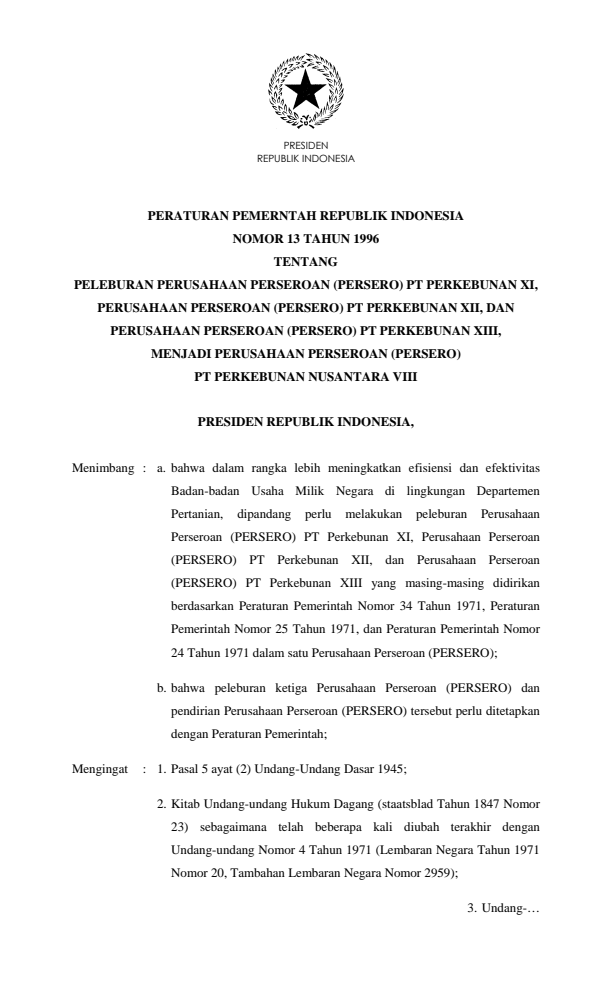 PRESIDEN
REPUBLIK INDONESIA

PERATURAN PEMERNTAH REPUBLIK INDONESIA
NOMOR 13 TAHUN 1996
TENTANG
PELEBURAN PERUSAHAAN PERSEROAN (PERSERO) PT PERKEBUNAN XI, PERUSAHAAN PERSEROAN (PERSERO) PT PERKEBUNAN XII, DAN PERUSAHAAN PERSEROAN (PERSERO) PT PERKEBUNAN XIII, MENJADI PERUSAHAAN PERSEROAN (PERSERO) PT PERKEBUNAN NUSANTARA VIII

PRESIDEN REPUBLIK INDONESIA,

Menimbang : a. bahwa dalam rangka lebih meningkatkan efisiensi dan efektivitas Badan-badan Usaha Milik Negara di lingkungan Departemen Pertanian, dipandang perlu melakukan peleburan Perusahaan Perseroan (PERSERO) PT Perkebunan XI, Perusahaan Perseroan (PERSERO) PT Perkebunan XII, dan Perusahaan Perseroan (PERSERO) PT Perkebunan XIII yang masing-masing didirikan berdasarkan Peraturan Pemerintah Nomor 34 Tahun 1971, Peraturan Pemerintah Nomor 25 Tahun 1971, dan Peraturan Pemerintah Nomor 24 Tahun 1971 dalam satu Perusahaan Perseroan (PERSERO);

b. bahwa peleburan ketiga Perusahaan Perseroan (PERSERO) dan pendirian Perusahaan Perseroan (PERSERO) tersebut perlu ditetapkan dengan Peraturan Pemerintah;

Mengingat : 1. Pasal 5 ayat (2) Undang-Undang Dasar 1945;

2. Kitab Undang-undang Hukum Dagang (staatsblad Tahun 1847 Nomor 23) sebagaimana telah beberapa kali diubah terakhir dengan Undang-undang Nomor 4 Tahun 1971 (Lembaran Negara Tahun 1971 Nomor 20, Tambahan Lembaran Negara Nomor 2959);

3. Undang-…